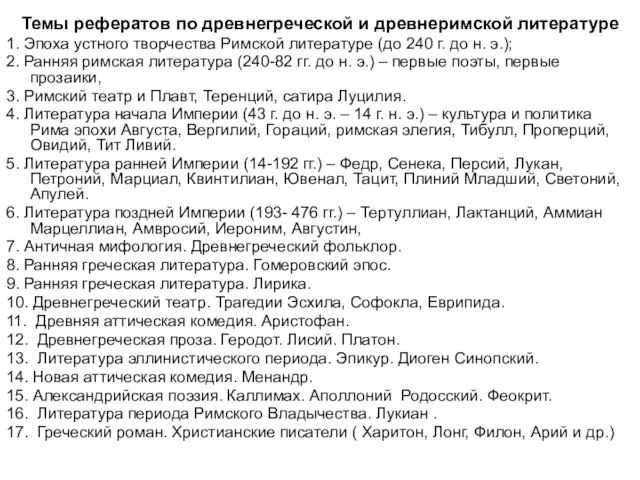 Темы рефератов по древнегреческой и древнеримской литературе

1. Эпоха устного творчества Римской литературе (до 240 г. до н. э.);
2. Ранняя римская литература (240-82 гг. до н. э.) – первые поэты, первые прозаики,
3. Римский театр и Плавт, Теренций, сатира Луцилия.
4. Литература начала Империи (43 г. до н. э. – 14 г. н. э.) – культура и политика Рима эпохи Августа, Вергилий, Гораций, римская элегия, Тибулл, Проперций, Овидий, Тит Ливий.
5. Литература ранней Империи (14-192 гг.) – Федр, Сенека, Персий, Лукан, Петроний, Марциал, Квинтилиан, Ювенал, Тацит, Плиний Младший, Светоний, Апулей.
6. Литература поздней Империи (193- 476 гг.) – Тертуллиан, Лактанций, Аммиан Марцеллиан, Амвросий, Иероним, Августин,
7. Античная мифология. Древнегреческий фольклор.
8. Ранняя греческая литература. Гомеровский эпос.
9. Ранняя греческая литература. Лирика.
10. Древнегреческий театр. Трагедии Эсхила, Софокла, Еврипида.
11. Древняя аттическая комедия. Аристофан.
12. Древнегреческая проза. Геродот. Лисий. Платон.
13. Литература эллинистического периода. Эпикур. Диоген Синопский.
14. Новая аттическая комедия. Менандр.
15. Александрийская поэзия. Каллимах. Аполлоний Родосский. Феокрит.
16. Литература периода Римского Владычества. Лукиан .
17. Греческий роман. Христианские писатели ( Харитон, Лонг, Филон, Арий и др.)